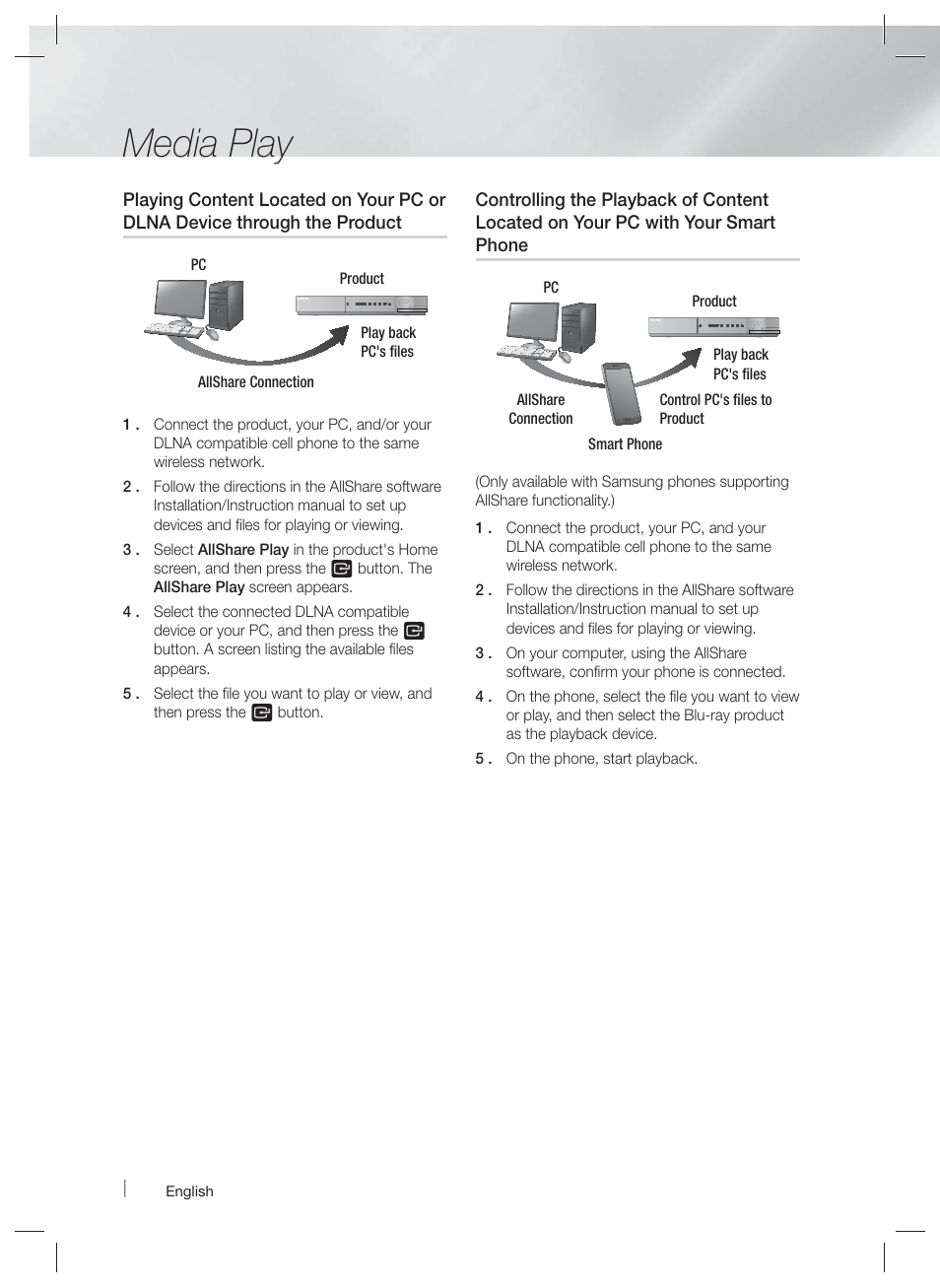 Media Play

Playing Content Located on Your PC or DLNA Device through the Product

PC

Product

Play back PC's files

AllShare Connection

1 . Connect the product, your PC, and/or your DLNA compatible cell phone to the same wireless network.

2 . Follow the directions in the AllShare software Installation/Instruction manual to set up devices and files for playing or viewing.

3 . Select AllShare Play in the product's Home screen, and then press the button. The AllShare Play screen appears.

4 . Select the connected DLNA compatible device or your PC, and then press the button. A screen listing the available files appears.

5 . Select the file you want to play or view, and then press the button.

Controlling the Playback of Content Located on Your PC with Your Smart Phone

PC

Product

Play back PC's files

AllShare Connection

Control PC's files to Product

Smart Phone

(Only available with Samsung phones supporting AllShare functionality.)

1 . Connect the product, your PC, and your DLNA compatible cell phone to the same wireless network.

2 . Follow the directions in the AllShare software Installation/Instruction manual to set up devices and files for playing or viewing.

3 . On your computer, using the AllShare software, confirm your phone is connected.

4 . On the phone, select the file you want to view or play, and then select the Blu-ray product as the playback device.

5 . On the phone, start playback.

English